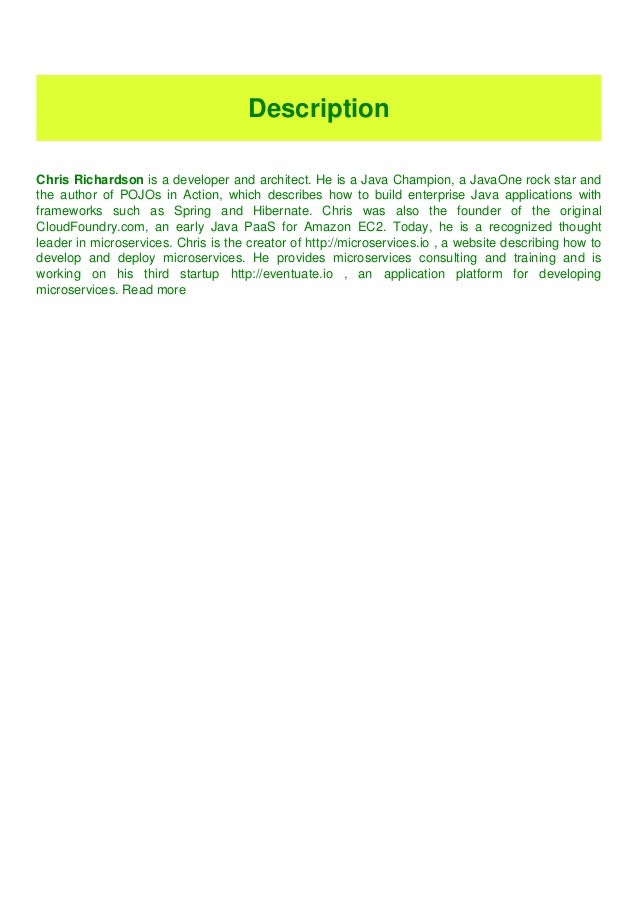 Description

Chris Richardson is a developer and architect. He is a Java Champion, a JavaOne rock star and the author of POJOs in Action, which describes how to build enterprise Java applications with frameworks such as Spring and Hibernate. Chris was also the founder of the original CloudFoundry.com, an early Java PaaS for Amazon EC2. Today, he is a recognized thought leader in microservices. Chris is the creator of http://microservices.io , a website describing how to develop and deploy microservices. He provides microservices consulting and training and is working on his third startup http://eventuate.io , an application platform for developing microservices. Read more